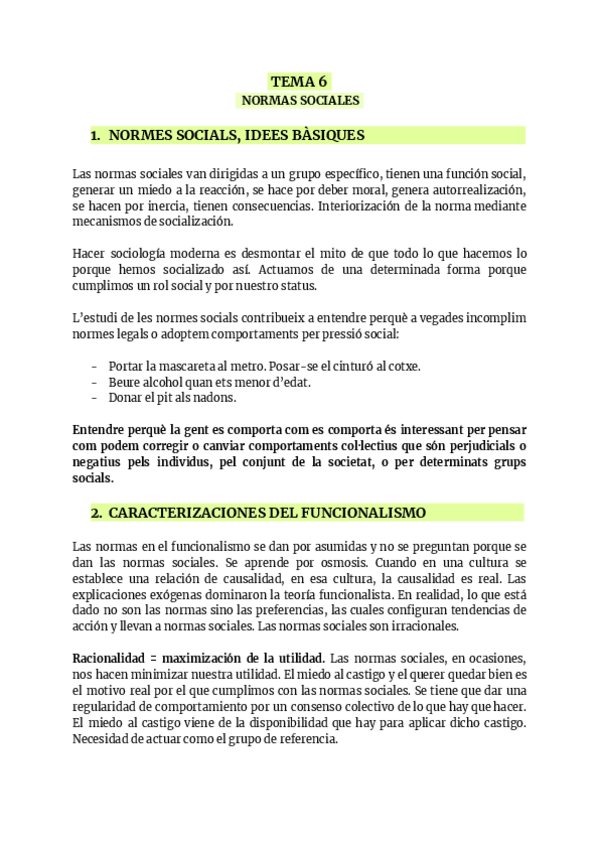 TEMA 6
NORMAS SOCIALES

1. NORMES SOCIALS, IDEES BÀSIQUES

Las normas sociales van dirigidas a un grupo específico, tienen una función social, generar un miedo a la reacción, se hace por deber moral, genera autorrealización, se hacen por inercia, tienen consecuencias. Interiorización de la norma mediante mecanismos de socialización.

Hacer sociología moderna es desmontar el mito de que todo lo que hacemos lo porque hemos socializado así. Actuamos de una determinada forma porque cumplimos un rol social y por nuestro status.

L'estudi de les normes socials contribueix a entendre perquè a vegades incomplim normes legals o adoptem comportaments per pressió social:

- Portar la mascareta al metro. Posar-se el cinturó al cotxe.
- Beure alcohol quan ets menor d'edat.
- Donar el pit als nadons.

Entendre perquè la gent es comporta com es comporta és interessant per pensar com podem corregir o canviar comportaments col·lectius que són perjudicials o negatius pels individus, pel conjunt de la societat, o per determinats grups socials.

2. CARACTERIZACIONES DEL FUNCIONALISMO

Las normas en el funcionalismo se dan por asumidas y no se preguntan porque se dan las normas sociales. Se aprende por osmosis. Cuando en una cultura se establece una relación de causalidad, en esa cultura, la causalidad es real. Las explicaciones exógenas dominaron la teoría funcionalista. En realidad, lo que está dado no son las normas sino las preferencias, las cuales configuran tendencias de acción y llevan a normas sociales. Las normas sociales son irracionales.

Racionalidad = maximización de la utilidad. Las normas sociales, en ocasiones, nos hacen minimizar nuestra utilidad. El miedo al castigo y el querer quedar bien es el motivo real por el que cumplimos con las normas sociales. Se tiene que dar una regularidad de comportamiento por un consenso colectivo de lo que hay que hacer. El miedo al castigo viene de la disponibilidad que hay para aplicar dicho castigo. Necesidad de actuar como el grupo de referencia.